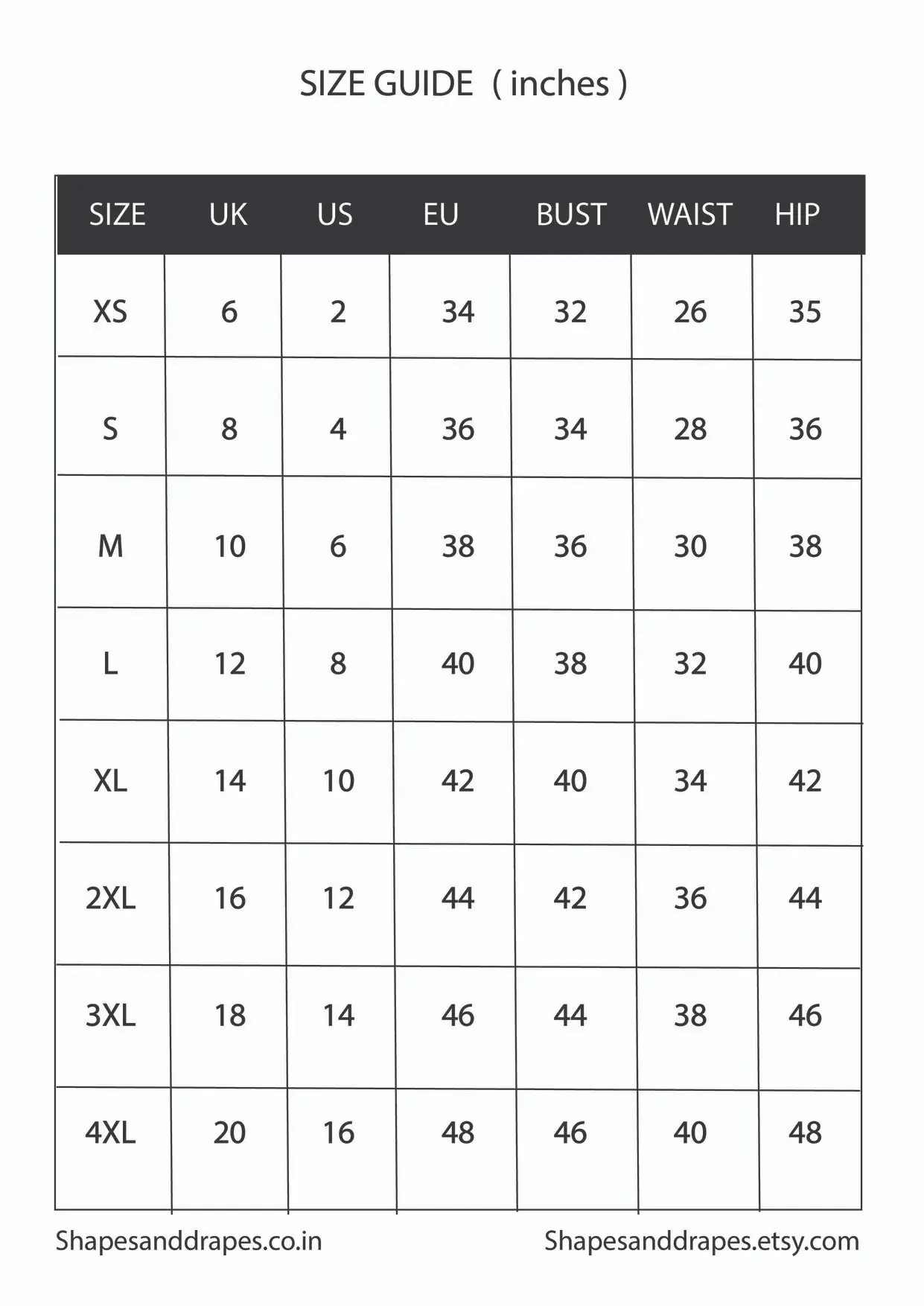 SIZE GUIDE ( inches )

| SIZE | UK | US | EU | BUST | WAIST | HIP |
|---|---|---|---|---|---|---|
| XS | 6 | 2 | 34 | 32 | 26 | 35 |
| S | 8 | 4 | 36 | 34 | 28 | 36 |
| M | 10 | 6 | 38 | 36 | 30 | 38 |
| L | 12 | 8 | 40 | 38 | 32 | 40 |
| XL | 14 | 10 | 42 | 40 | 34 | 42 |
| 2XL | 16 | 12 | 44 | 42 | 36 | 44 |
| 3XL | 18 | 14 | 46 | 44 | 38 | 46 |
| 4XL | 20 | 16 | 48 | 46 | 40 | 48 |

Shapesanddrapes.co.in

Shapesanddrapes.etsy.com